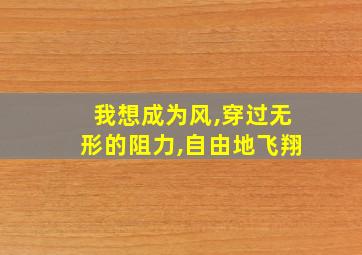 我想成为风,穿过无形的阻力,自由地飞翔